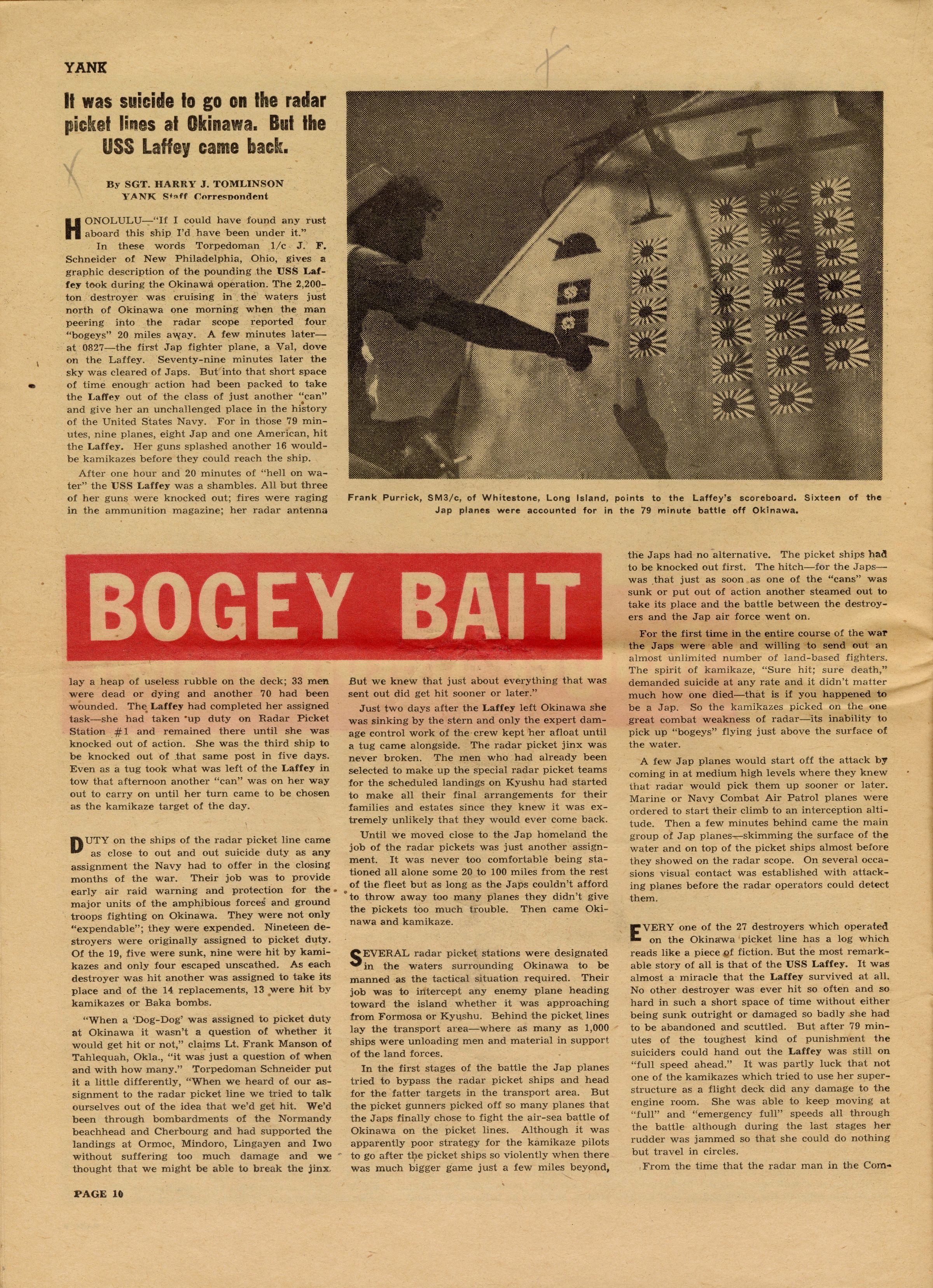 YANK

It was suicide to go on the radar picket lines at Okinawa. But the USS Laffey came back.

By SGT. HARRY J. TOMLINSON
YANK Staff Correspondent

HONOLULU—"If I could have found any rust aboard this ship I'd have been under it."

In these words Torpedoman 1/c J. F. Schneider of New Philadelphia, Ohio, gives a graphic description of the pounding the USS Laffey took during the Okinawa operation. The 2,200-ton destroyer was cruising in the waters just north of Okinawa one morning when the man peering into the radar scope reported four "bogeys" 20 miles away. A few minutes later—at 0827—the first Jap fighter plane, a Val, dove on the Laffey. Seventy-nine minutes later the sky was cleared of Japs. But into that short space of time enough action had been packed to take the Laffey out of the class of just another "can" and give her an unchallenged place in the history of the United States Navy. For in those 79 minutes, nine planes, eight Jap and one American, hit the Laffey. Her guns splashed another 16 would-be kamikazes before they could reach the ship.

After one hour and 20 minutes of "hell on water" the USS Laffey was a shambles. All but three of her guns were knocked out; fires were raging in the ammunition magazine; her radar antenna

Frank Purrick, SM3/c, of Whitestone, Long Island, points to the Laffey's scoreboard. Sixteen of the Jap planes were accounted for in the 79 minute battle off Okinawa.

BOGEY BAIT

lay a heap of useless rubble on the deck; 33 men were dead or dying and another 70 had been wounded. The Laffey had completed her assigned task—she had taken up duty on Radar Picket Station #1 and remained there until she was knocked out of action. She was the third ship to be knocked out of that same post in five days. Even as a tug took what was left of the Laffey in tow that afternoon another "can" was on her way out to carry on until her turn came to be chosen as the kamikaze target of the day.

DUTY on the ships of the radar picket line came as close to out and out suicide duty as any assignment the Navy had to offer in the closing months of the war. Their job was to provide early air raid warning and protection for the major units of the amphibious forces and ground troops fighting on Okinawa. They were not only "expendable"; they were expended. Nineteen destroyers were originally assigned to picket duty. Of the 19, five were sunk, nine were hit by kamikazes and only four escaped unscathed. As each destroyer was hit another was assigned to take its place and of the 14 replacements, 13 were hit by kamikazes or Baka bombs.

"When a 'Dog-Dog' was assigned to picket duty at Okinawa it wasn't a question of whether it would get hit or not," claims Lt. Frank Manson of Tahlequah, Okla., "it was just a question of when and with how many." Torpedoman Schneider put it a little differently, "When we heard of our assignment to the radar picket line we tried to talk ourselves out of the idea that we'd get hit. We'd been through bombardments of the Normandy beachhead and Cherbourg and had supported the landings at Ormoc, Mindoro, Lingayen and Iwo without suffering too much damage and we thought that we might be able to break the jinx. But we knew that just about everything that was sent out did get hit sooner or later."

Just two days after the Laffey left Okinawa she was sinking by the stern and only the expert damage control work of the crew kept her afloat until a tug came alongside. The radar picket jinx was never broken. The men who had already been selected to make up the special radar picket teams for the scheduled landings on Kyushu had started to make all their final arrangements for their families and estates since they knew it was extremely unlikely that they would ever come back.

Until we moved close to the Jap homeland the job of the radar pickets was just another assignment. It was never too comfortable being stationed all alone some 20 to 100 miles from the rest of the fleet but as long as the Japs couldn't afford to throw away too many planes they didn't give the pickets too much trouble. Then came Okinawa and kamikaze.

SEVERAL radar picket stations were designated in the waters surrounding Okinawa to be manned as the tactical situation required. Their job was to intercept any enemy plane heading toward the island whether it was approaching from Formosa or Kyushu. Behind the picket lines lay the transport area—where as many as 1,000 ships were unloading men and material in support of the land forces.

In the first stages of the battle the Jap planes tried to bypass the radar picket ships and head for the fatter targets in the transport area. But the picket gunners picked off so many planes that the Japs finally chose to fight the air-sea battle of Okinawa on the picket lines. Although it was apparently poor strategy for the kamikaze pilots to go after the picket ships so violently when there was much bigger game just a few miles beyond, the Japs had no alternative. The picket ships had to be knocked out first. The hitch—for the Japs—was that just as soon as one of the "cans" was sunk or put out of action another steamed out to take its place and the battle between the destroyers and the Jap air force went on.

For the first time in the entire course of the war the Japs were able and willing to send out an almost unlimited number of land-based fighters. The spirit of kamikaze, "Sure hit; sure death," demanded suicide at any rate and it didn't matter much how one died—that is if you happened to be a Jap. So the kamikazes picked on the one great combat weakness of radar—its inability to pick up "bogeys" flying just above the surface of the water.

A few Jap planes would start off the attack by coming in at medium high levels where they knew that radar would pick them up sooner or later. Marine or Navy Combat Air Patrol planes were ordered to start their climb to an interception altitude. Then a few minutes behind came the main group of Jap planes—skimming the surface of the water and on top of the picket ships almost before they showed on the radar scope. On several occasions visual contact was established with attacking planes before the radar operators could detect them.

EVERY one of the 27 destroyers which operated on the Okinawa picket line has a log which reads like a piece of fiction. But the most remarkable story of all is that of the USS Laffey. It was almost a miracle that the Laffey survived at all. No other destroyer was ever hit so often and so hard in such a short space of time without either being sunk outright or damaged so badly she had to be abandoned and scuttled. But after 79 minutes of the toughest kind of punishment the suiciders could hand out the Laffey was still on "full speed ahead." It was partly luck that not one of the kamikazes which tried to use her superstructure as a flight deck did any damage to the engine room. She was able to keep moving at "full" and "emergency full" speeds all through the battle although during the last stages her rudder was jammed so that she could do nothing but travel in circles.

From the time that the radar man in the Com-

PAGE 10